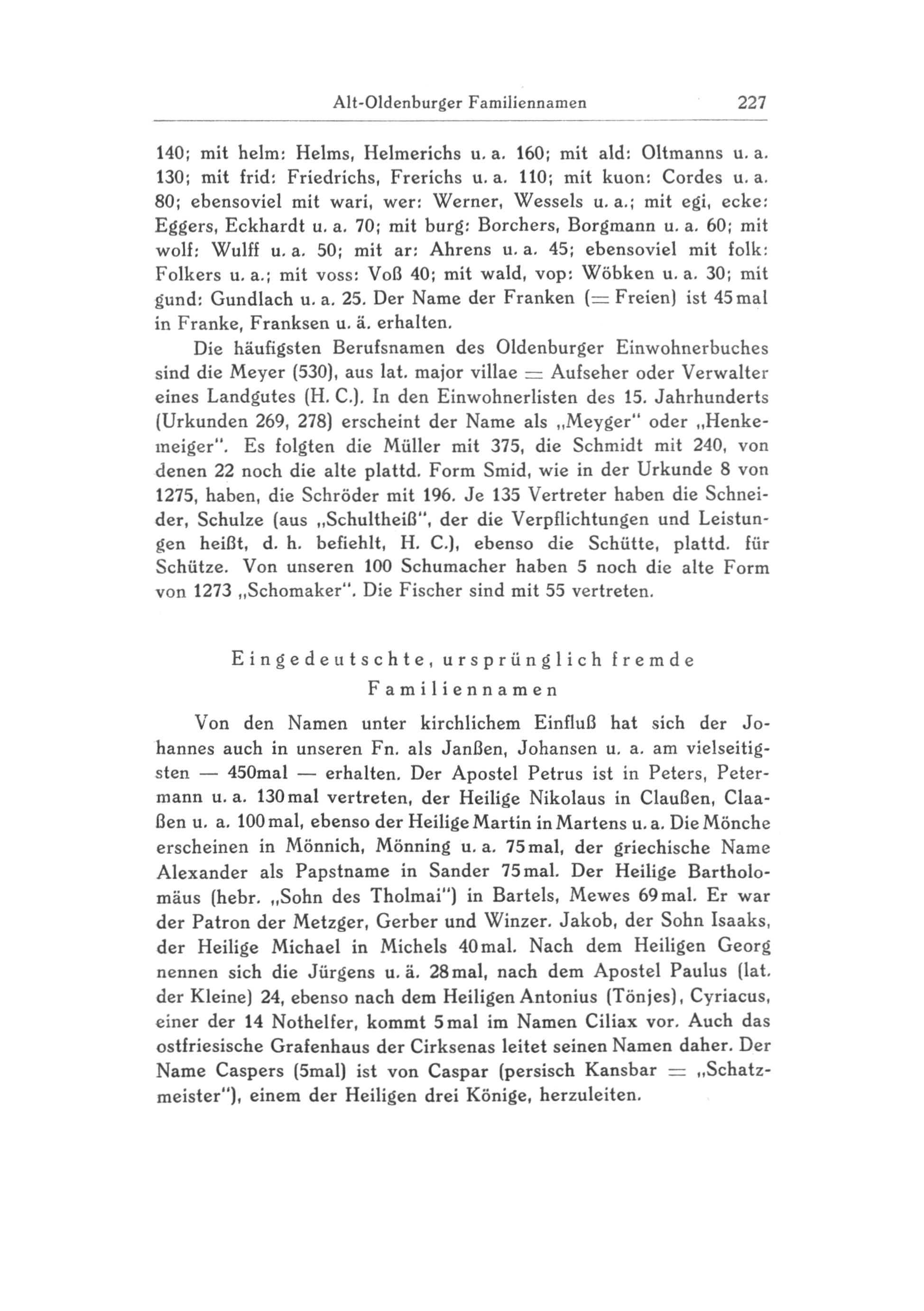 Alt-Oldenburger Familiennamen 227

140; mit helm: Helms, Helmerichs u. a. 160; mit ald: Oltmanns u. a. 130; mit frid: Friedrichs, Frerichs u. a. 110; mit kuon: Cordes u. a. 80; ebensoviel mit wari, wer: Werner, Wessels u. a.; mit egi, ecke: Eggers, Eckhardt u. a. 70; mit burg: Borchers, Borgmann u. a. 60; mit wolf: Wulff u. a. 50; mit ar: Ahrens u. a. 45; ebensoviel mit folk: Folkers u. a.; mit voss: Voß 40; mit wald, vop: Wöbken u. a. 30; mit gund: Gundlach u. a. 25. Der Name der Franken (= Freien) ist 45mal in Franke, Franksen u. ä. erhalten.

Die häufigsten Berufsnamen des Oldenburger Einwohnerbuches sind die Meyer (530), aus lat. major villae = Aufseher oder Verwalter eines Landgutes (H. C.). In den Einwohnerlisten des 15. Jahrhunderts (Urkunden 269, 278) erscheint der Name als „Meyger" oder „Henkemeiger". Es folgten die Müller mit 375, die Schmidt mit 240, von denen 22 noch die alte plattd. Form Smid, wie in der Urkunde 8 von 1275, haben, die Schröder mit 196. Je 135 Vertreter haben die Schneider, Schulze (aus „Schultheiß", der die Verpflichtungen und Leistungen heißt, d. h. befiehlt, H. C.), ebenso die Schütte, plattd. für Schütze. Von unseren 100 Schumacher haben 5 noch die alte Form von 1273 „Schomaker". Die Fischer sind mit 55 vertreten.

Eingedeutschte, ursprünglich fremde Familiennamen

Von den Namen unter kirchlichem Einfluß hat sich der Johannes auch in unseren Fn. als Janßen, Johansen u. a. am vielseitigsten — 450mal — erhalten. Der Apostel Petrus ist in Peters, Petermann u. a. 130mal vertreten, der Heilige Nikolaus in Claußen, Claaßen u. a. 100mal, ebenso der Heilige Martin in Martens u. a. Die Mönche erscheinen in Mönnich, Mönning u. a. 75mal, der griechische Name Alexander als Papstname in Sander 75mal. Der Heilige Bartholomäus (hebr. „Sohn des Tholmai") in Bartels, Mewes 69mal. Er war der Patron der Metzger, Gerber und Winzer. Jakob, der Sohn Isaaks, der Heilige Michael in Michels 40mal. Nach dem Heiligen Georg nennen sich die Jürgens u. ä. 28mal, nach dem Apostel Paulus (lat. der Kleine) 24, ebenso nach dem Heiligen Antonius (Tönjes), Cyriacus, einer der 14 Nothelfer, kommt 5mal im Namen Ciliax vor. Auch das ostfriesische Grafenhaus der Cirksenas leitet seinen Namen daher. Der Name Caspers (5mal) ist von Caspar (persisch Kansbar = „Schatzmeister"), einem der Heiligen drei Könige, herzuleiten.